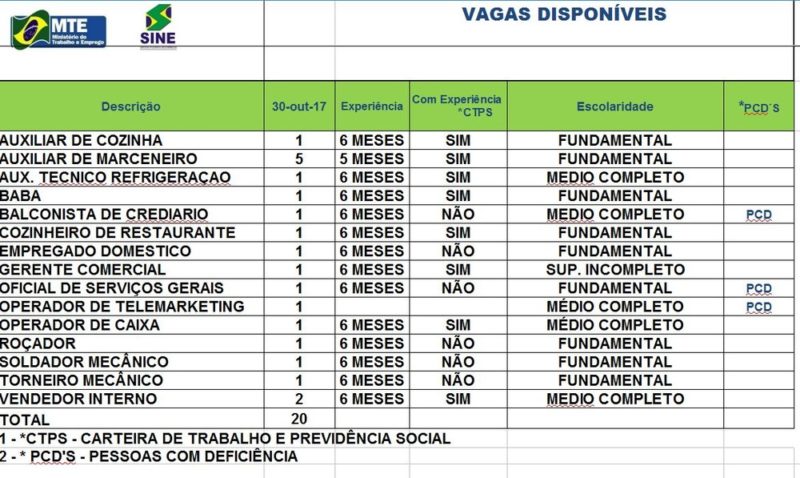 MTE
Ministério do Trabalho e Emprego

SINE

VAGAS DISPONÍVEIS

| Descrição | 30-out-17 | Experiência | Com Experiência *CTPS | Escolaridade | *PCD´S |
|---|---|---|---|---|---|
| AUXILIAR DE COZINHA | 1 | 6 MESES | SIM | FUNDAMENTAL | |
| AUXILIAR DE MARCENEIRO | 5 | 5 MESES | SIM | FUNDAMENTAL | |
| AUX. TECNICO REFRIGERAÇAO | 1 | 6 MESES | SIM | MEDIO COMPLETO | |
| BABA | 1 | 6 MESES | SIM | FUNDAMENTAL | |
| BALCONISTA DE CREDIARIO | 1 | 6 MESES | NÃO | MEDIO COMPLETO | PCD |
| COZINHEIRO DE RESTAURANTE | 1 | 6 MESES | SIM | FUNDAMENTAL | |
| EMPREGADO DOMESTICO | 1 | 6 MESES | NÃO | FUNDAMENTAL | |
| GERENTE COMERCIAL | 1 | 6 MESES | SIM | SUP. INCOMPLETO | |
| OFICIAL DE SERVIÇOS GERAIS | 1 | 6 MESES | NÃO | FUNDAMENTAL | PCD |
| OPERADOR DE TELEMARKETING | 1 | | | MÉDIO COMPLETO | PCD |
| OPERADOR DE CAIXA | 1 | 6 MESES | SIM | MÉDIO COMPLETO | |
| ROÇADOR | 1 | 6 MESES | NÃO | FUNDAMENTAL | |
| SOLDADOR MECÂNICO | 1 | 6 MESES | NÃO | FUNDAMENTAL | |
| TORNEIRO MECÂNICO | 1 | 6 MESES | NÃO | FUNDAMENTAL | |
| VENDEDOR INTERNO | 2 | 6 MESES | SIM | MEDIO COMPLETO | |
| TOTAL | 20 | | | | |

1 - *CTPS - CARTEIRA DE TRABALHO E PREVIDÊNCIA SOCIAL
2 - * PCD'S - PESSOAS COM DEFICIÊNCIA